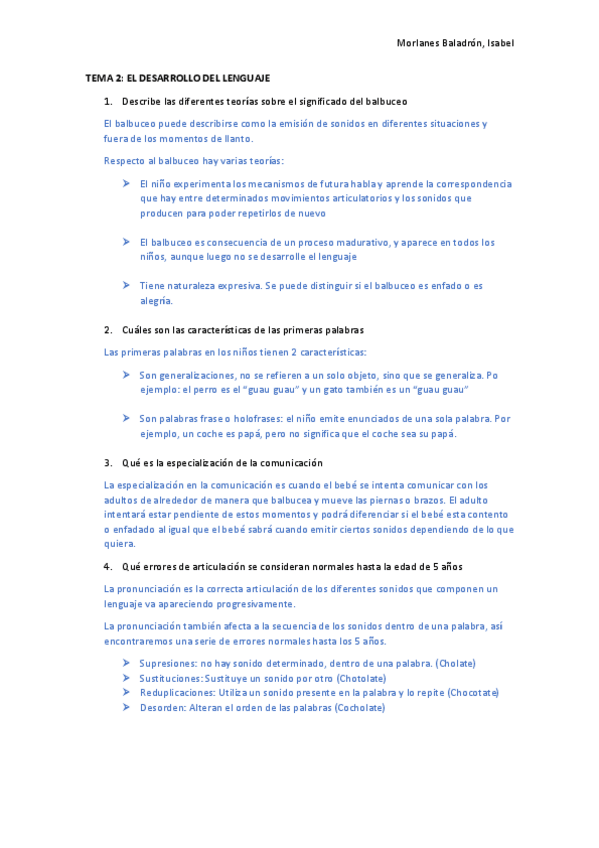 Morlanes Baladrón, Isabel

TEMA 2: EL DESARROLLO DEL LENGUAJE

1. Describe las diferentes teorías sobre el significado del balbuceo

El balbuceo puede describirse como la emisión de sonidos en diferentes situaciones y fuera de los momentos de llanto.

Respecto al balbuceo hay varias teorías:

➤ El niño experimenta los mecanismos de futura habla y aprende la correspondencia que hay entre determinados movimientos articulatorios y los sonidos que producen para poder repetirlos de nuevo

➤ El balbuceo es consecuencia de un proceso madurativo, y aparece en todos los niños, aunque luego no se desarrolle el lenguaje

➤ Tiene naturaleza expresiva. Se puede distinguir si el balbuceo es enfado o es alegría.

2. Cuáles son las características de las primeras palabras

Las primeras palabras en los niños tienen 2 características:

➤ Son generalizaciones, no se refieren a un solo objeto, sino que se generaliza. Po ejemplo: el perro es el "guau guau" y un gato también es un "guau guau"

➤ Son palabras frase o holofrases: el niño emite enunciados de una sola palabra. Por ejemplo, un coche es papá, pero no significa que el coche sea su papá.

3. Qué es la especialización de la comunicación

La especialización en la comunicación es cuando el bebé se intenta comunicar con los adultos de alrededor de manera que balbucea y mueve las piernas o brazos. El adulto intentará estar pendiente de estos momentos y podrá diferenciar si el bebé esta contento o enfadado al igual que el bebé sabrá cuando emitir ciertos sonidos dependiendo de lo que quiera.

4. Qué errores de articulación se consideran normales hasta la edad de 5 años

La pronunciación es la correcta articulación de los diferentes sonidos que componen un lenguaje va apareciendo progresivamente.

La pronunciación también afecta a la secuencia de los sonidos dentro de una palabra, así encontraremos una serie de errores normales hasta los 5 años.

➤ Supresiones: no hay sonido determinado, dentro de una palabra. (Cholate)
➤ Sustituciones: Sustituye un sonido por otro (Chotolate)
➤ Reduplicaciones: Utiliza un sonido presente en la palabra y lo repite (Chocotate)
➤ Desorden: Alteran el orden de las palabras (Cocholate)